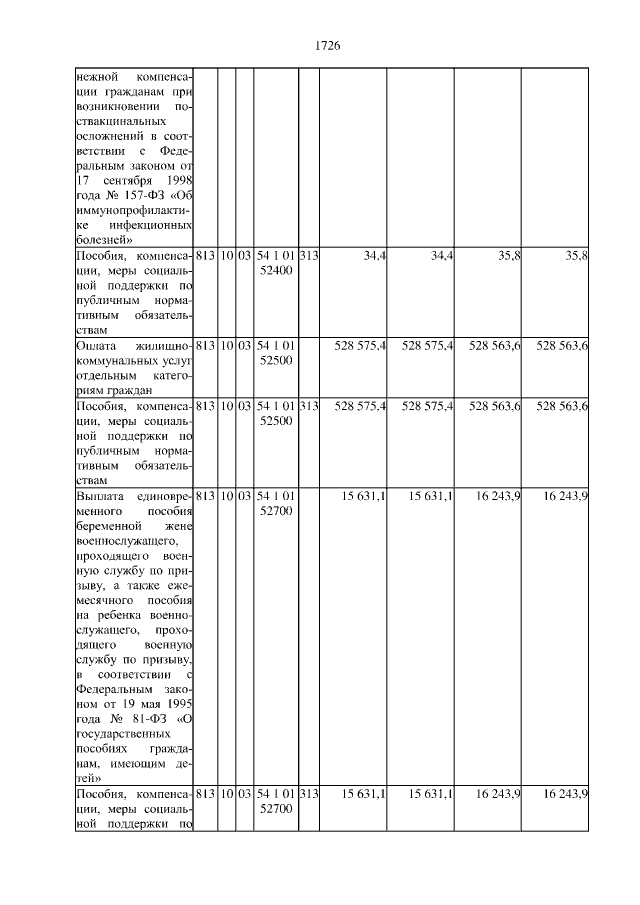 1726

| | | | | | | | | | |
|---|---|---|---|---|---|---|---|---|---|
| нежной компенсации гражданам при возникновении поствакцинальных осложнений в соответствии с Федеральным законом от 17 сентября 1998 года № 157-ФЗ «Об иммунопрофилактике инфекционных болезней» | | | | | | | | | |
| Пособия, компенсации, меры социальной поддержки по публичным нормативным обязательствам | 813 | 10 | 03 | 54 1 01 52400 | 313 | 34,4 | 34,4 | 35,8 | 35,8 |
| Оплата жилищно-коммунальных услуг отдельным категориям граждан | 813 | 10 | 03 | 54 1 01 52500 | | 528 575,4 | 528 575,4 | 528 563,6 | 528 563,6 |
| Пособия, компенсации, меры социальной поддержки по публичным нормативным обязательствам | 813 | 10 | 03 | 54 1 01 52500 | 313 | 528 575,4 | 528 575,4 | 528 563,6 | 528 563,6 |
| Выплата единовременного пособия беременной жене военнослужащего, проходящего военную службу по призыву, а также ежемесячного пособия на ребенка военнослужащего, проходящего военную службу по призыву, в соответствии с Федеральным законом от 19 мая 1995 года № 81-ФЗ «О государственных пособиях гражданам, имеющим детей» | 813 | 10 | 03 | 54 1 01 52700 | | 15 631,1 | 15 631,1 | 16 243,9 | 16 243,9 |
| Пособия, компенсации, меры социальной поддержки по | 813 | 10 | 03 | 54 1 01 52700 | 313 | 15 631,1 | 15 631,1 | 16 243,9 | 16 243,9 |